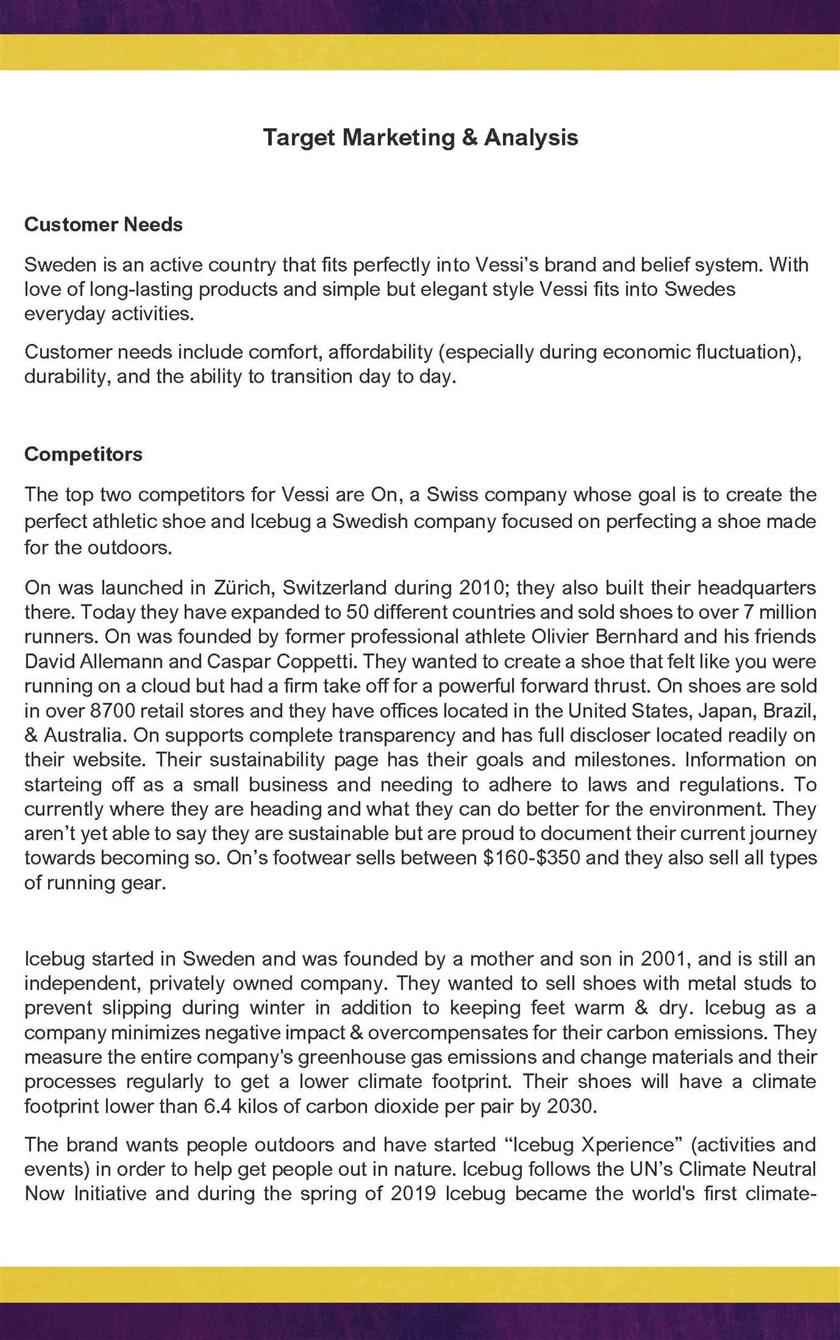 Target Marketing & Analysis

Customer Needs

Sweden is an active country that fits perfectly into Vessi's brand and belief system. With love of long-lasting products and simple but elegant style Vessi fits into Swedes everyday activities.

Customer needs include comfort, affordability (especially during economic fluctuation), durability, and the ability to transition day to day.

Competitors

The top two competitors for Vessi are On, a Swiss company whose goal is to create the perfect athletic shoe and Icebug a Swedish company focused on perfecting a shoe made for the outdoors.

On was launched in Zürich, Switzerland during 2010; they also built their headquarters there. Today they have expanded to 50 different countries and sold shoes to over 7 million runners. On was founded by former professional athlete Olivier Bernhard and his friends David Allemann and Caspar Coppetti. They wanted to create a shoe that felt like you were running on a cloud but had a firm take off for a powerful forward thrust. On shoes are sold in over 8700 retail stores and they have offices located in the United States, Japan, Brazil, & Australia. On supports complete transparency and has full discloser located readily on their website. Their sustainability page has their goals and milestones. Information on starteing off as a small business and needing to adhere to laws and regulations. To currently where they are heading and what they can do better for the environment. They aren't yet able to say they are sustainable but are proud to document their current journey towards becoming so. On's footwear sells between \$160-\$350 and they also sell all types of running gear.

Icebug started in Sweden and was founded by a mother and son in 2001, and is still an independent, privately owned company. They wanted to sell shoes with metal studs to prevent slipping during winter in addition to keeping feet warm & dry. Icebug as a company minimizes negative impact & overcompensates for their carbon emissions. They measure the entire company's greenhouse gas emissions and change materials and their processes regularly to get a lower climate footprint. Their shoes will have a climate footprint lower than 6.4 kilos of carbon dioxide per pair by 2030.

The brand wants people outdoors and have started "Icebug Xperience" (activities and events) in order to help get people out in nature. Icebug follows the UN's Climate Neutral Now Initiative and during the spring of 2019 Icebug became the world's first climate-